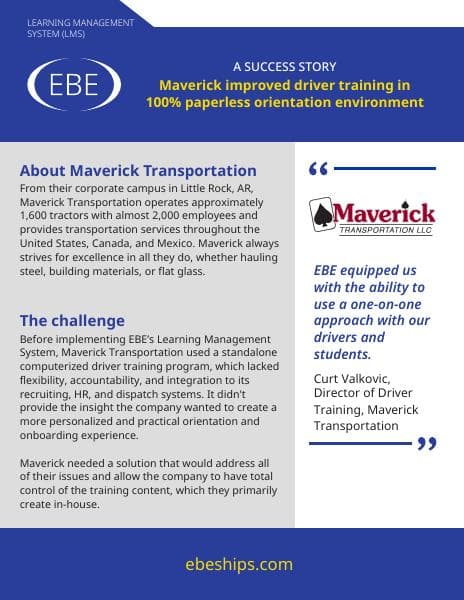 LEARNING MANAGEMENT SYSTEM (LMS)

EBE

A SUCCESS STORY
Maverick improved driver training in 100% paperless orientation environment

About Maverick Transportation
From their corporate campus in Little Rock, AR, Maverick Transportation operates approximately 1,600 tractors with almost 2,000 employees and provides transportation services throughout the United States, Canada, and Mexico. Maverick always strives for excellence in all they do, whether hauling steel, building materials, or flat glass.

The challenge
Before implementing EBE's Learning Management System, Maverick Transportation used a standalone computerized driver training program, which lacked flexibility, accountability, and integration to its recruiting, HR, and dispatch systems. It didn't provide the insight the company wanted to create a more personalized and practical orientation and onboarding experience.

Maverick needed a solution that would address all of their issues and allow the company to have total control of the training content, which they primarily create in-house.

“

Maverick
TRANSPORTATION LLC

EBE equipped us with the ability to use a one-on-one approach with our drivers and students.

Curt Valkovic, Director of Driver Training, Maverick Transportation

”

ebeships.com